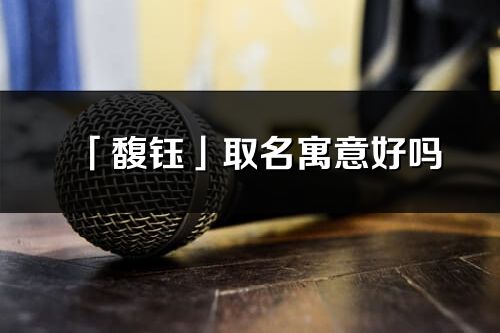 「馥钰」取名寓意好吗